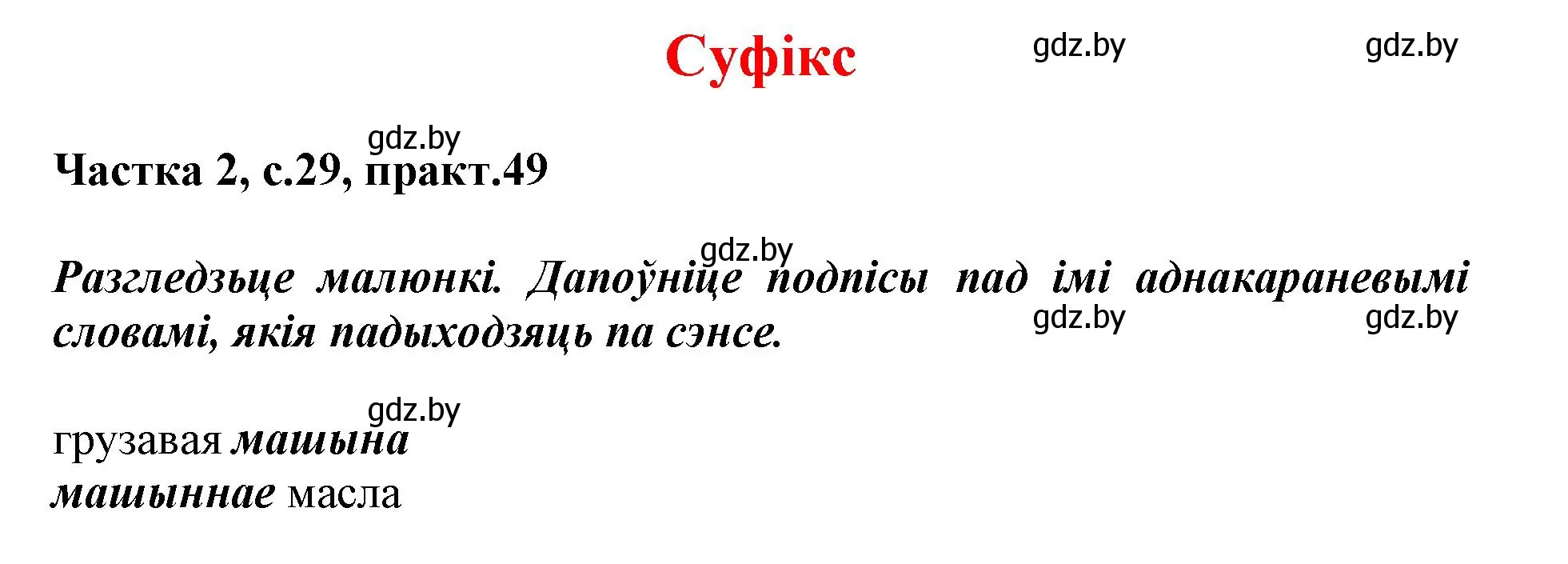 Суфікс

gdz.by gdz.by

gdz.by

Частка 2, с.29, практ.49

gdz.by

Разгледзьце малюнкі. Дапоўніце подпісы пад імі аднакараневымі словамі, якія падыходзяць па сэнсе.

gdz.by gdz.by

gdz.by

грузавая машына
машыннае масла